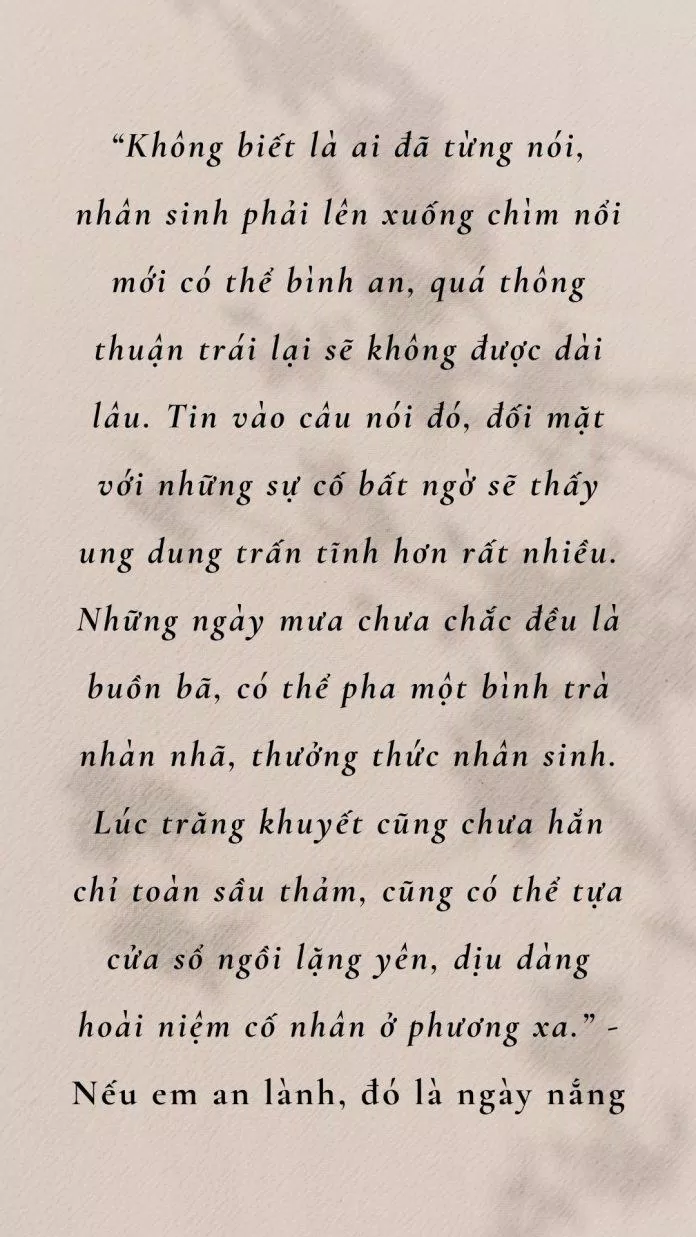 “Không biết là ai đã từng nói, nhân sinh phải lên xuống chìm nổi mới có thể bình an, quá thông thuận trái lại sẽ không được dài lâu. Tin vào câu nói đó, đối mặt với những sự cố bất ngờ sẽ thấy ung dung trấn tĩnh hơn rất nhiều. Những ngày mưa chưa chắc đều là buồn bã, có thể pha một bình trà nhàn nhã, thưởng thức nhân sinh. Lúc trăng khuyết cũng chưa hẳn chỉ toàn sầu thảm, cũng có thể tựa cửa sổ ngồi lặng yên, dịu dàng hoài niệm cố nhân ở phương xa.” - Nếu em an lành, đó là ngày nắng